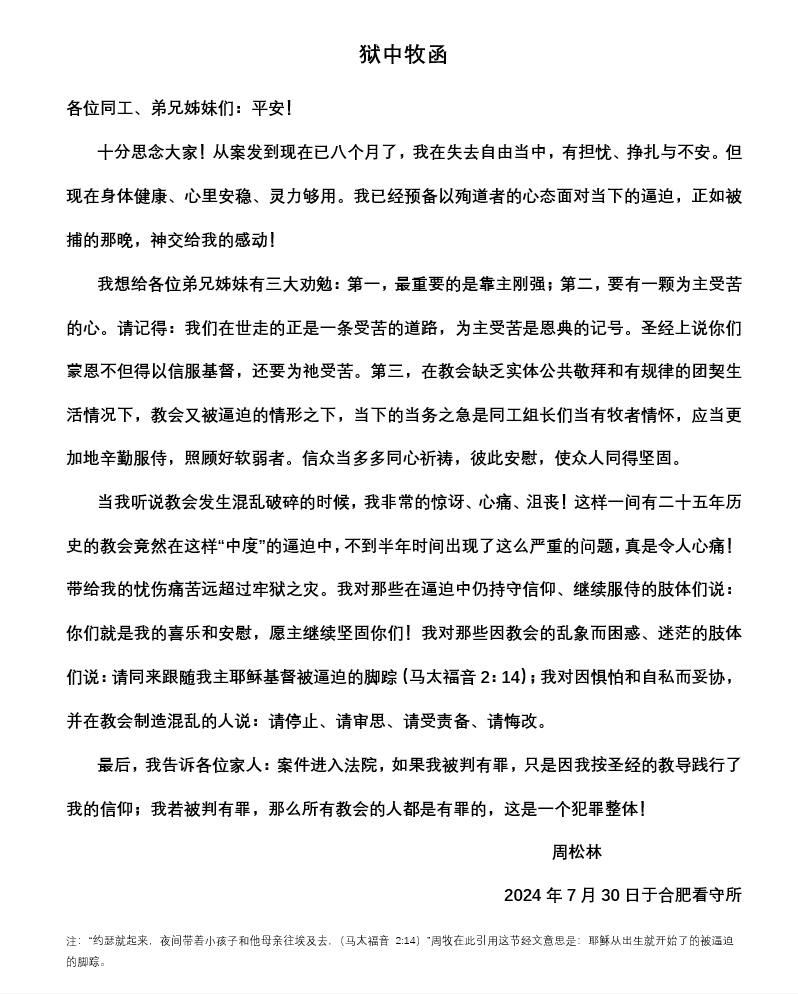 狱中牧函

各位同工、弟兄姊妹们：平安！

十分思念大家！从案发到现在已八个月了，我在失去自由当中，有担忧、挣扎与不安。但现在身体健康、心里安稳、灵力够用。我已经预备以殉道者的心态面对当下的逼迫，正如被捕的那晚，神交给我的感动！

我想给各位弟兄姊妹有三大劝勉：第一，最重要的是靠主刚强；第二，要有一颗为主受苦的心。请记得：我们在世走的正是一条受苦的道路，为主受苦是恩典的记号。圣经上说你们蒙恩不但得以信服基督，还要为祂受苦。第三，在教会缺乏实体公共敬拜和有规律的团契生活情况下，教会又被逼迫的情形之下，当下的当务之急是同工组长们当有牧者情怀，应当更加地辛勤服侍，照顾好软弱者。信众当多多同心祈祷，彼此安慰，使众人同得坚固。

当我听说教会发生混乱破碎的时候，我非常的惊讶、心痛、沮丧！这样一间有二十五年历史的教会竟然在这样“中度”的逼迫中，不到半年时间出现了这么严重的问题，真是令人心痛！带给我的忧伤痛苦远超过牢狱之灾。我对那些在逼迫中仍持守信仰、继续服侍的肢体们说：你们就是我的喜乐和安慰，愿主继续坚固你们！我对那些因教会的乱象而困惑、迷茫的肢体们说：请同来跟随我主耶稣基督被逼迫的脚踪（马太福音 2：14）；我对因惧怕和自私而妥协，并在教会制造混乱的人说：请停止、请审思、请受责备、请悔改。

最后，我告诉各位家人：案件进入法院，如果我被判有罪，只是因我按圣经的教导践行了我的信仰；我若被判有罪，那么所有教会的人都是有罪的，这是一个犯罪整体！

周松林

2024 年 7 月 30 日于合肥看守所

注：“约瑟就起来，夜间带着小孩子和他母亲往埃及去。（马太福音 2:14）”周牧在此引用这节经文意思是：耶稣从出生就开始了的被逼迫的脚踪。